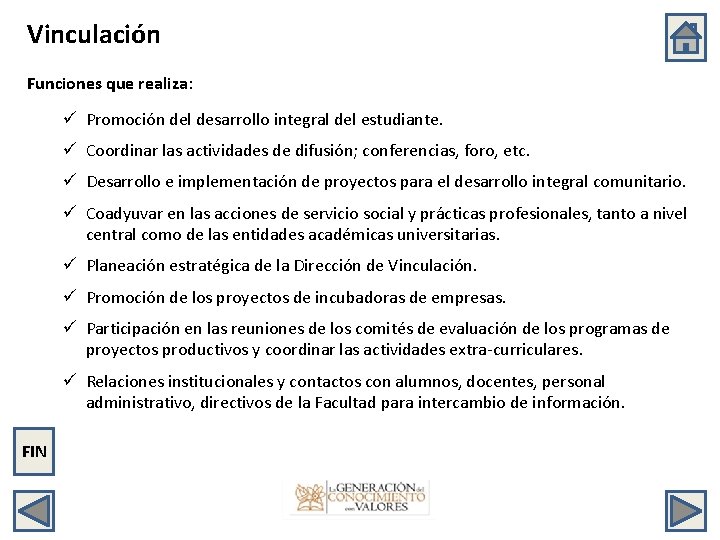 Vinculación

Funciones que realiza:

✓ Promoción del desarrollo integral del estudiante.

✓ Coordinar las actividades de difusión; conferencias, foro, etc.

✓ Desarrollo e implementación de proyectos para el desarrollo integral comunitario.

✓ Coadyuvar en las acciones de servicio social y prácticas profesionales, tanto a nivel central como de las entidades académicas universitarias.

✓ Planeación estratégica de la Dirección de Vinculación.

✓ Promoción de los proyectos de incubadoras de empresas.

✓ Participación en las reuniones de los comités de evaluación de los programas de proyectos productivos y coordinar las actividades extra-curriculares.

✓ Relaciones institucionales y contactos con alumnos, docentes, personal administrativo, directivos de la Facultad para intercambio de información.

FIN

La GENERACIÓN del CONOCIMIENTO con VALORES